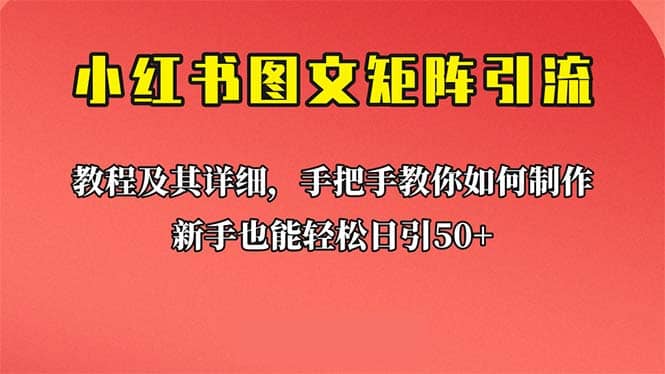 小红书图文矩阵引流

教程及其详细，手把手教你如何制作

新手也能轻松日引50+